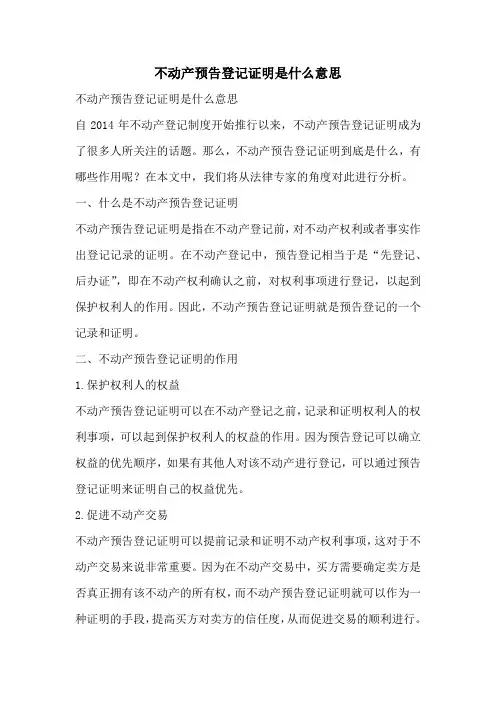 不动产预告登记证明是什么意思

不动产预告登记证明是什么意思

自 2014 年不动产登记制度开始推行以来，不动产预告登记证明成为了很多人所关注的话题。那么，不动产预告登记证明到底是什么，有哪些作用呢？在本文中，我们将从法律专家的角度对此进行分析。

一、什么是不动产预告登记证明

不动产预告登记证明是指在不动产登记前，对不动产权利或者事实作出登记记录的证明。在不动产登记中，预告登记相当于是“先登记、后办证”，即在不动产权利确认之前，对权利事项进行登记，以起到保护权利人的作用。因此，不动产预告登记证明就是预告登记的一个记录和证明。

二、不动产预告登记证明的作用

1.保护权利人的权益

不动产预告登记证明可以在不动产登记之前，记录和证明权利人的权利事项，可以起到保护权利人的权益的作用。因为预告登记可以确立权益的优先顺序，如果有其他人对该不动产进行登记，可以通过预告登记证明来证明自己的权益优先。

2.促进不动产交易

不动产预告登记证明可以提前记录和证明不动产权利事项，这对于不动产交易来说非常重要。因为在不动产交易中，买方需要确定卖方是否真正拥有该不动产的所有权，而不动产预告登记证明就可以作为一种证明的手段，提高买方对卖方的信任度，从而促进交易的顺利进行。